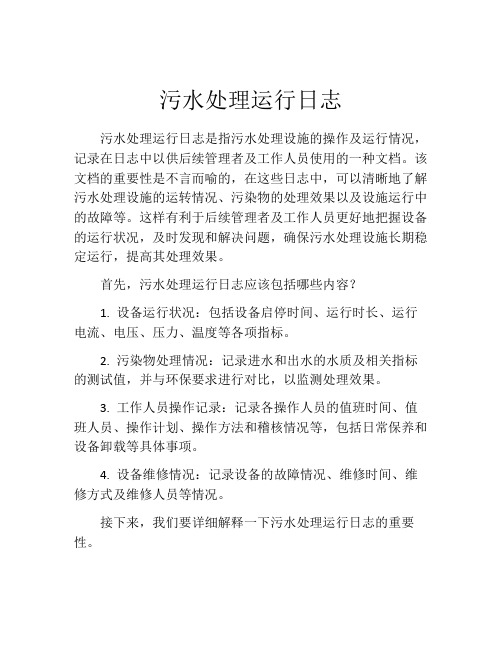 污水处理运行日志

污水处理运行日志是指污水处理设施的操作及运行情况，记录在日志中以供后续管理者及工作人员使用的一种文档。该文档的重要性是不言而喻的，在这些日志中，可以清晰地了解污水处理设施的运转情况、污染物的处理效果以及设施运行中的故障等。这样有利于后续管理者及工作人员更好地把握设备的运行状况，及时发现和解决问题，确保污水处理设施长期稳定运行，提高其处理效果。

首先，污水处理运行日志应该包括哪些内容？

1. 设备运行状况：包括设备启停时间、运行时长、运行电流、电压、压力、温度等各项指标。

2. 污染物处理情况：记录进水和出水的水质及相关指标的测试值，并与环保要求进行对比，以监测处理效果。

3. 工作人员操作记录：记录各操作人员的值班时间、值班人员、操作计划、操作方法和稽核情况等，包括日常保养和设备卸载等具体事项。

4. 设备维修情况：记录设备的故障情况、维修时间、维修方式及维修人员等情况。

接下来，我们要详细解释一下污水处理运行日志的重要性。